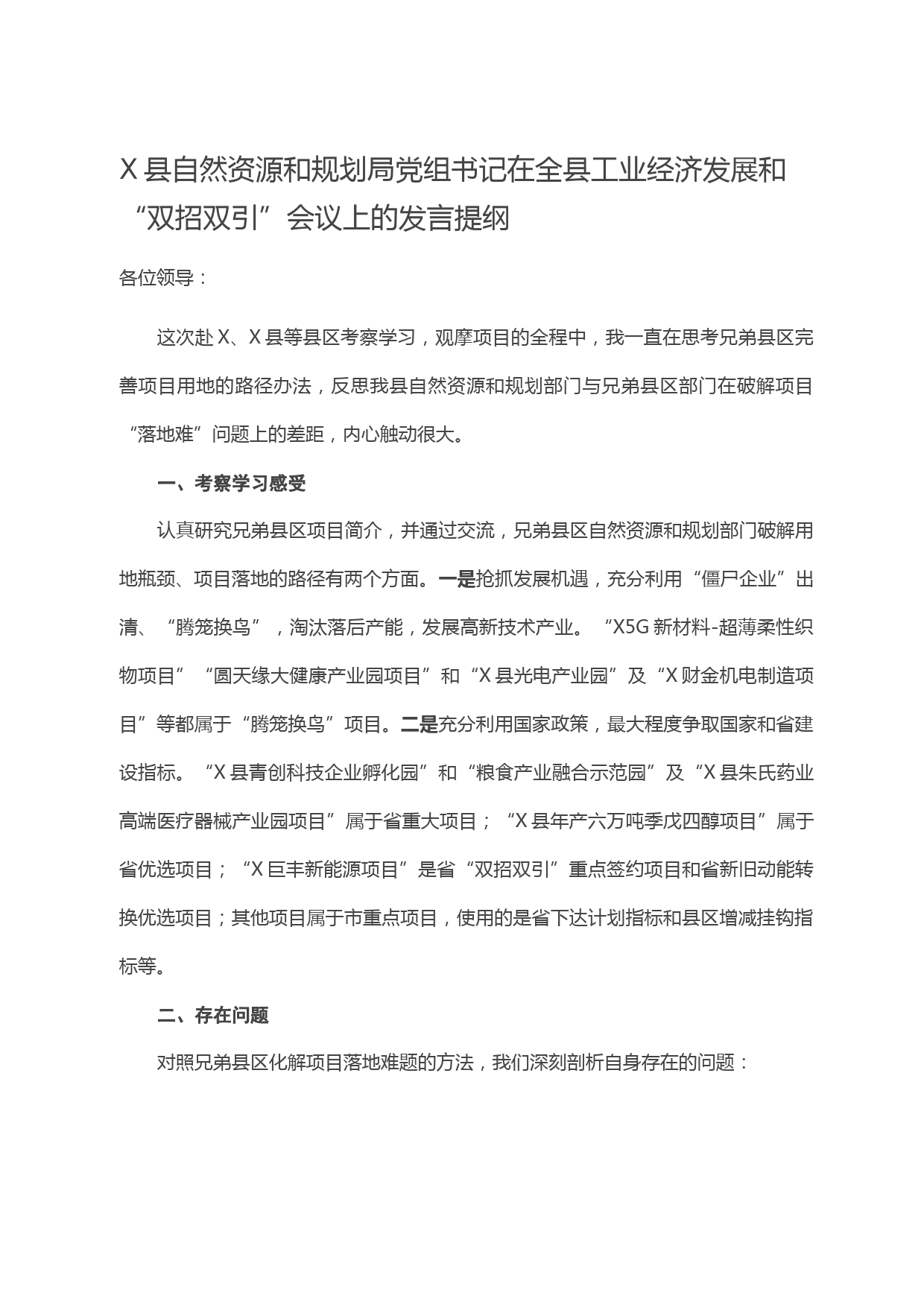 X 县自然资源和规划局党组书记在全县工业经济发展和“双招双引”会议上的发言提纲

各位领导：

这次赴 X、X 县等县区考察学习，观摩项目的全程中，我一直在思考兄弟县区完善项目用地的路径办法，反思我县自然资源和规划部门与兄弟县区部门在破解项目“落地难”问题上的差距，内心触动很大。

一、考察学习感受

认真研究兄弟县区项目简介，并通过交流，兄弟县区自然资源和规划部门破解用地瓶颈、项目落地的路径有两个方面。一是抢抓发展机遇，充分利用“僵尸企业”出清、“腾笼换鸟”，淘汰落后产能，发展高新技术产业。“X5G 新材料-超薄柔性织物项目”“圆天缘大健康产业园项目”和“X 县光电产业园”及“X 财金机电制造项目”等都属于“腾笼换鸟”项目。二是充分利用国家政策，最大程度争取国家和省建设指标。“X 县青创科技企业孵化园”和“粮食产业融合示范园”及“X 县朱氏药业高端医疗器械产业园项目”属于省重大项目；“X 县年产六万吨季戊四醇项目”属于省优选项目；“X 巨丰新能源项目”是省“双招双引”重点签约项目和省新旧动能转换优选项目；其他项目属于市重点项目，使用的是省下达计划指标和县区增减挂钩指标等。

二、存在问题

对照兄弟县区化解项目落地难题的方法，我们深刻剖析自身存在的问题：